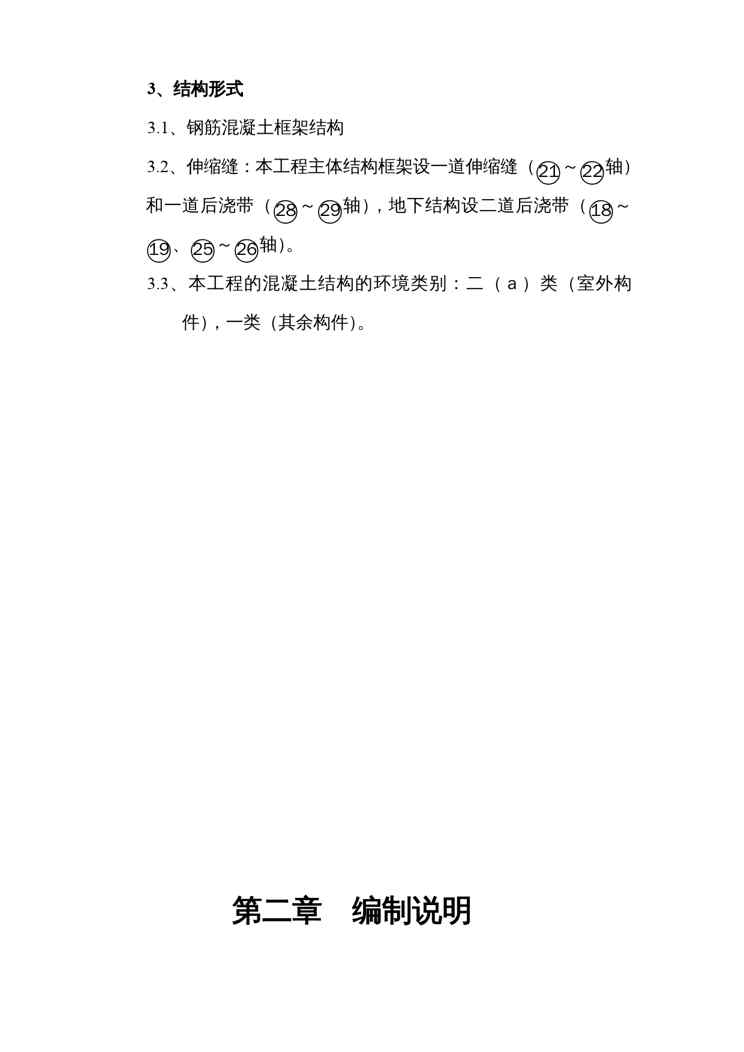 3、结构形式

3.1、钢筋混凝土框架结构

3.2、伸缩缝：本工程主体结构框架设一道伸缩缝（㉑～㉒轴）和一道后浇带（㉘～㉙轴），地下结构设二道后浇带（⑱～⑲、㉕～㉖轴）。

3.3、本工程的混凝土结构的环境类别：二（a）类（室外构件），一类（其余构件）。

第二章　编制说明